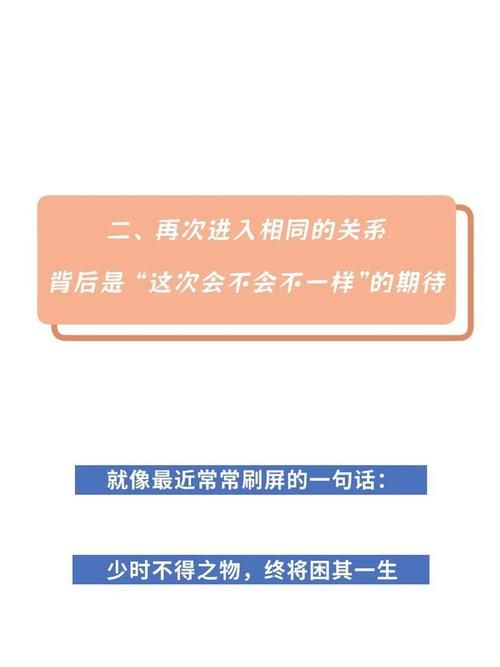 二、再次进入相同的关系
背后是“这次会不会不一样”的期待

就像最近常常刷屏的一句话：

少时不得之物，终将困其一生